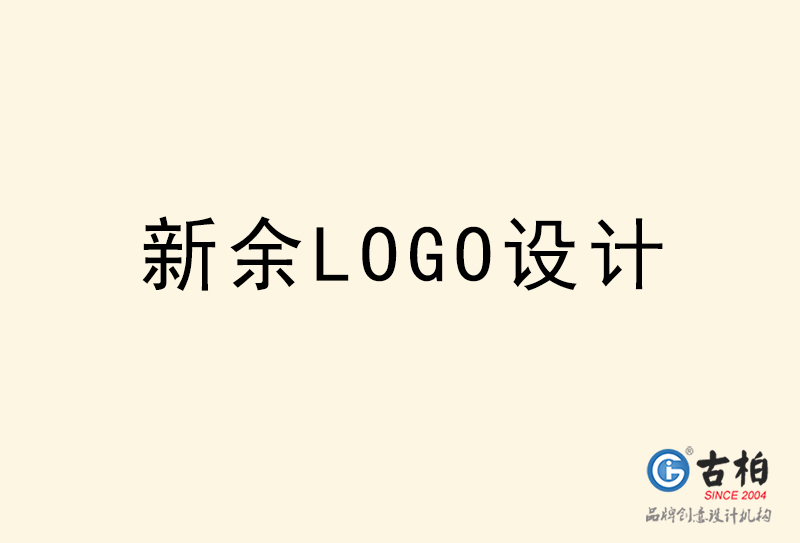 新余LOGO设计

古柏
SINCE 2004
品牌创意设计机构